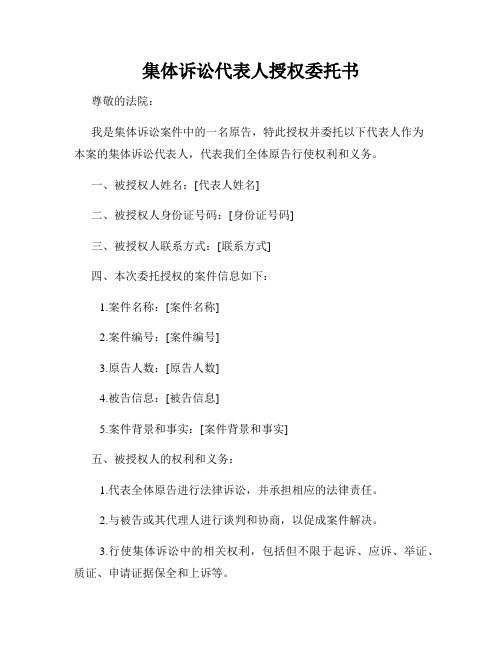 集体诉讼代表人授权委托书

尊敬的法院：

我是集体诉讼案件中的一名原告，特此授权并委托以下代表人作为本案的集体诉讼代表人，代表我们全体原告行使权利和义务。

一、被授权人姓名：[代表人姓名]

二、被授权人身份证号码：[身份证号码]

三、被授权人联系方式：[联系方式]

四、本次委托授权的案件信息如下：

1.案件名称：[案件名称]

2.案件编号：[案件编号]

3.原告人数：[原告人数]

4.被告信息：[被告信息]

5.案件背景和事实：[案件背景和事实]

五、被授权人的权利和义务：

1.代表全体原告进行法律诉讼，并承担相应的法律责任。

2.与被告或其代理人进行谈判和协商，以促成案件解决。

3.行使集体诉讼中的相关权利，包括但不限于起诉、应诉、举证、质证、申请证据保全和上诉等。